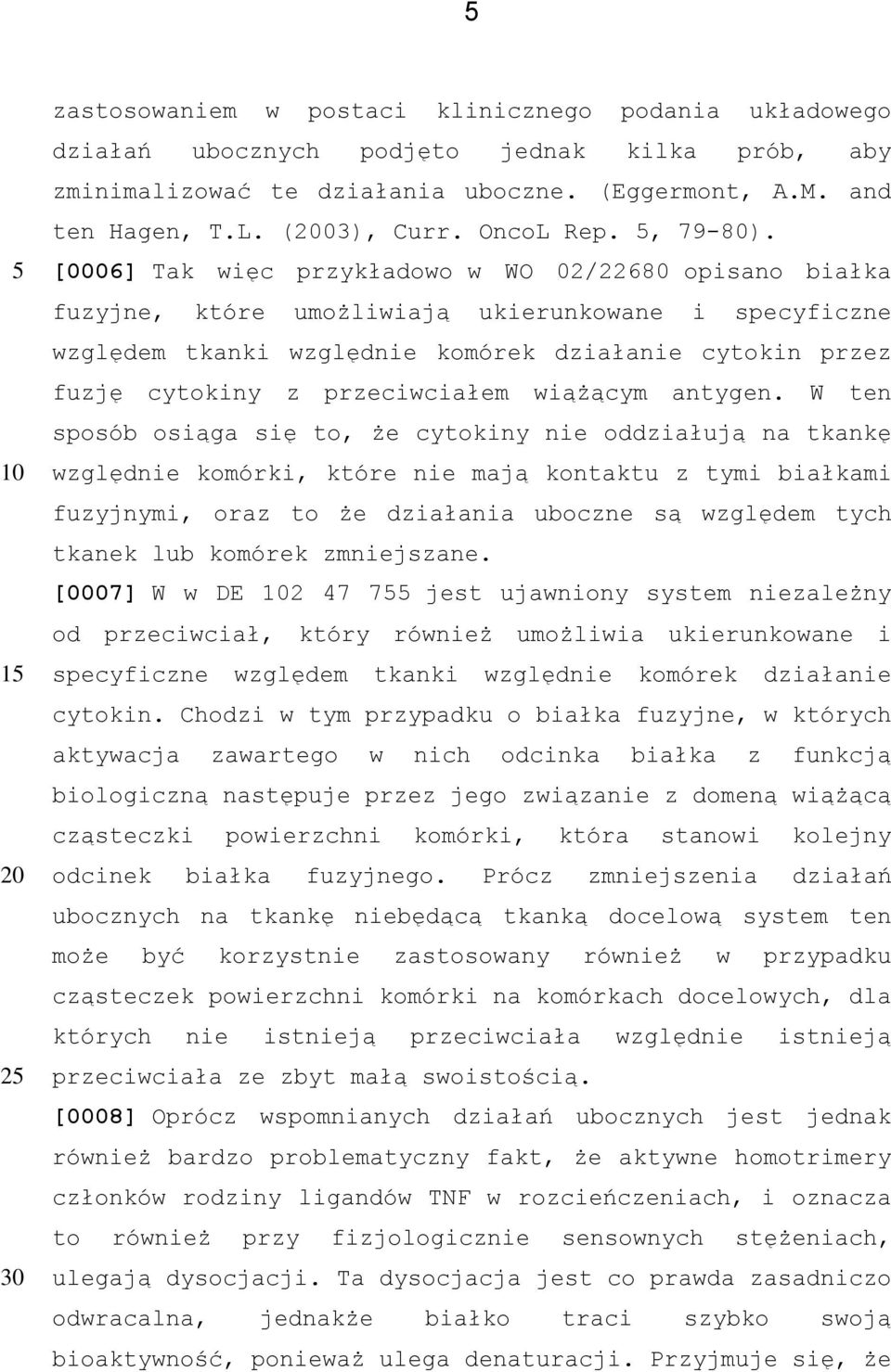 5

zastosowaniem w postaci klinicznego podania układowego działań ubocznych podjęto jednak kilka prób, aby zminimalizować te działania uboczne. (Eggermont, A.M. and ten Hagen, T.L. (2003), Curr. OncoL Rep. 5, 79-80).

5 [0006] Tak więc przykładowo w WO 02/22680 opisano białka fuzyjne, które umożliwiają ukierunkowane i specyficzne względem tkanki względnie komórek działanie cytokin przez fuzję cytokiny z przeciwciałem wiążącym antygen. W ten sposób osiąga się to, że cytokiny nie oddziałują na tkankę 10 względnie komórki, które nie mają kontaktu z tymi białkami fuzyjnymi, oraz to że działania uboczne są względem tych tkanek lub komórek zmniejszane.

[0007] W w DE 102 47 755 jest ujawniony system niezależny od przeciwciał, który również umożliwia ukierunkowane i 15 specyficzne względem tkanki względnie komórek działanie cytokin. Chodzi w tym przypadku o białka fuzyjne, w których aktywacja zawartego w nich odcinka białka z funkcją biologiczną następuje przez jego związanie z domeną wiążącą cząsteczki powierzchni komórki, która stanowi kolejny 20 odcinek białka fuzyjnego. Prócz zmniejszenia działań ubocznych na tkankę niebędącą tkanką docelową system ten może być korzystnie zastosowany również w przypadku cząsteczek powierzchni komórki na komórkach docelowych, dla których nie istnieją przeciwciała względnie istnieją 25 przeciwciała ze zbyt małą swoistością.

[0008] Oprócz wspomnianych działań ubocznych jest jednak również bardzo problematyczny fakt, że aktywne homotrimery członków rodziny ligandów TNF w rozcieńczeniach, i oznacza to również przy fizjologicznie sensownych stężeniach, 30 ulegają dysocjacji. Ta dysocjacja jest co prawda zasadniczo odwracalna, jednakże białko traci szybko swoją bioaktywność, ponieważ ulega denaturacji. Przyjmuje się, że